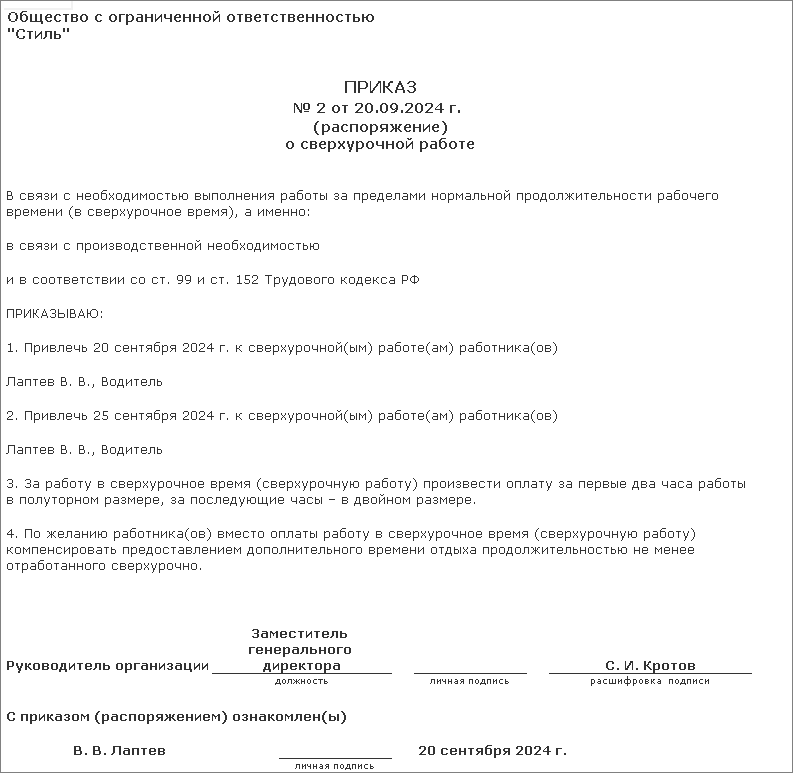 Общество с ограниченной ответственностью "Стиль"

ПРИКАЗ
№ 2 от 20.09.2024 г.
(распоряжение)
о сверхурочной работе

В связи с необходимостью выполнения работы за пределами нормальной продолжительности рабочего времени (в сверхурочное время), а именно:

в связи с производственной необходимостью

и в соответствии со ст. 99 и ст. 152 Трудового кодекса РФ

ПРИКАЗЫВАЮ:

1. Привлечь 20 сентября 2024 г. к сверхурочной(ым) работе(ам) работника(ов)

Лаптев В. В., Водитель

2. Привлечь 25 сентября 2024 г. к сверхурочной(ым) работе(ам) работника(ов)

Лаптев В. В., Водитель

3. За работу в сверхурочное время (сверхурочную работу) произвести оплату за первые два часа работы в полуторном размере, за последующие часы – в двойном размере.

4. По желанию работника(ов) вместо оплаты работу в сверхурочное время (сверхурочную работу) компенсировать предоставлением дополнительного времени отдыха продолжительностью не менее отработанного сверхурочно.

Руководитель организации Заместитель генерального директора
должность
личная подпись
С. И. Кротов
расшифровка подписи

С приказом (распоряжением) ознакомлен(ы)

В. В. Лаптев
личная подпись
20 сентября 2024 г.